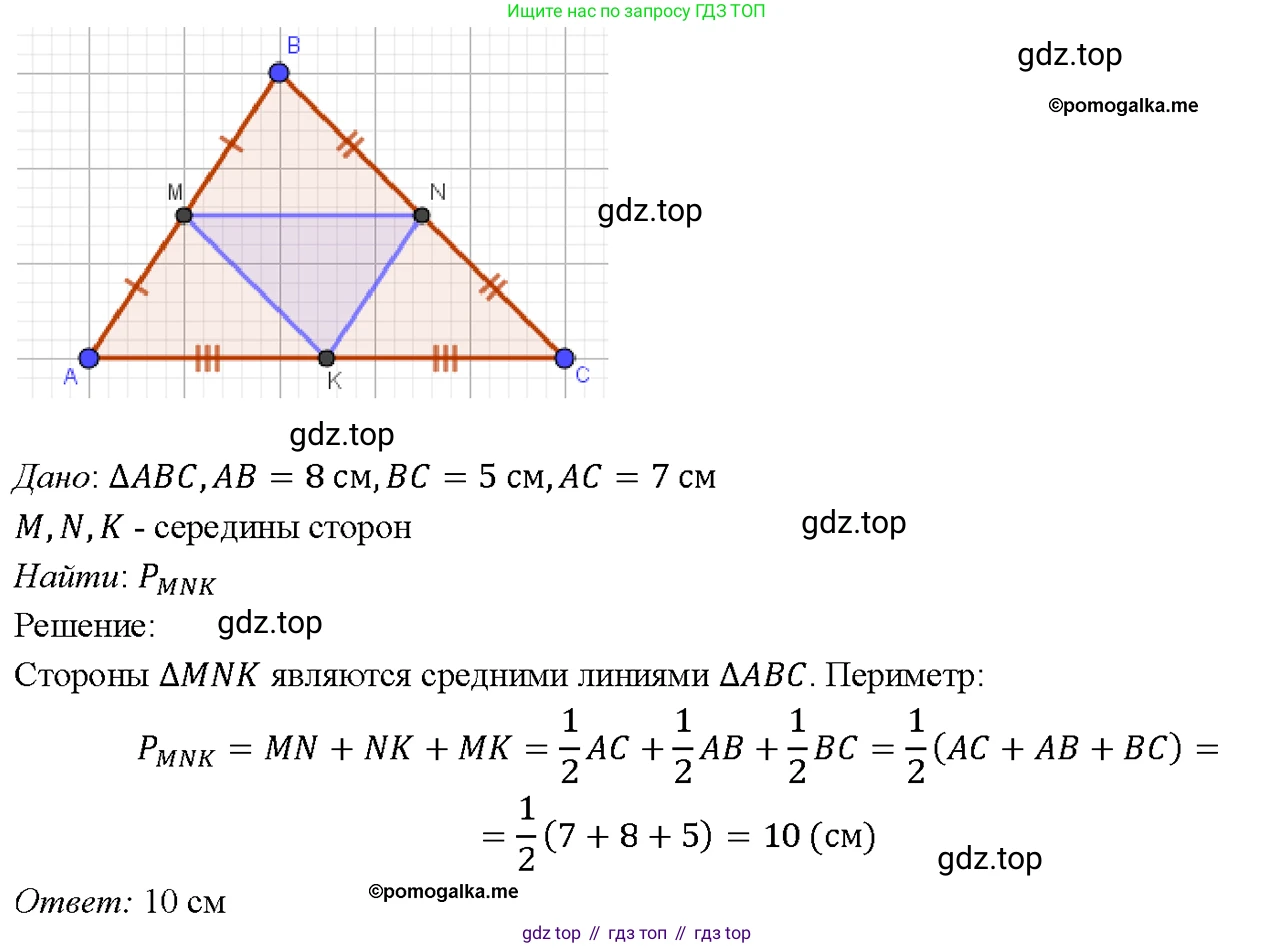 Ищите нас по запросу ГДЗ ТОП

B
M
N
A
K
C

Дано: $\Delta ABC, AB = 8$ см, $BC = 5$ см, $AC = 7$ см

$M, N, K$ - середины сторон

Найти: $P_{MNK}$

Решение:

Стороны $\Delta MNK$ являются средними линиями $\Delta ABC$. Периметр:

$P_{MNK} = MN + NK + MK = \frac{1}{2}AC + \frac{1}{2}AB + \frac{1}{2}BC = \frac{1}{2}(AC + AB + BC) =$

$= \frac{1}{2}(7 + 8 + 5) = 10$ (см)

Ответ: 10 см

gdz top // гдз топ // гдз top

gdz.top

©pomogalka.me